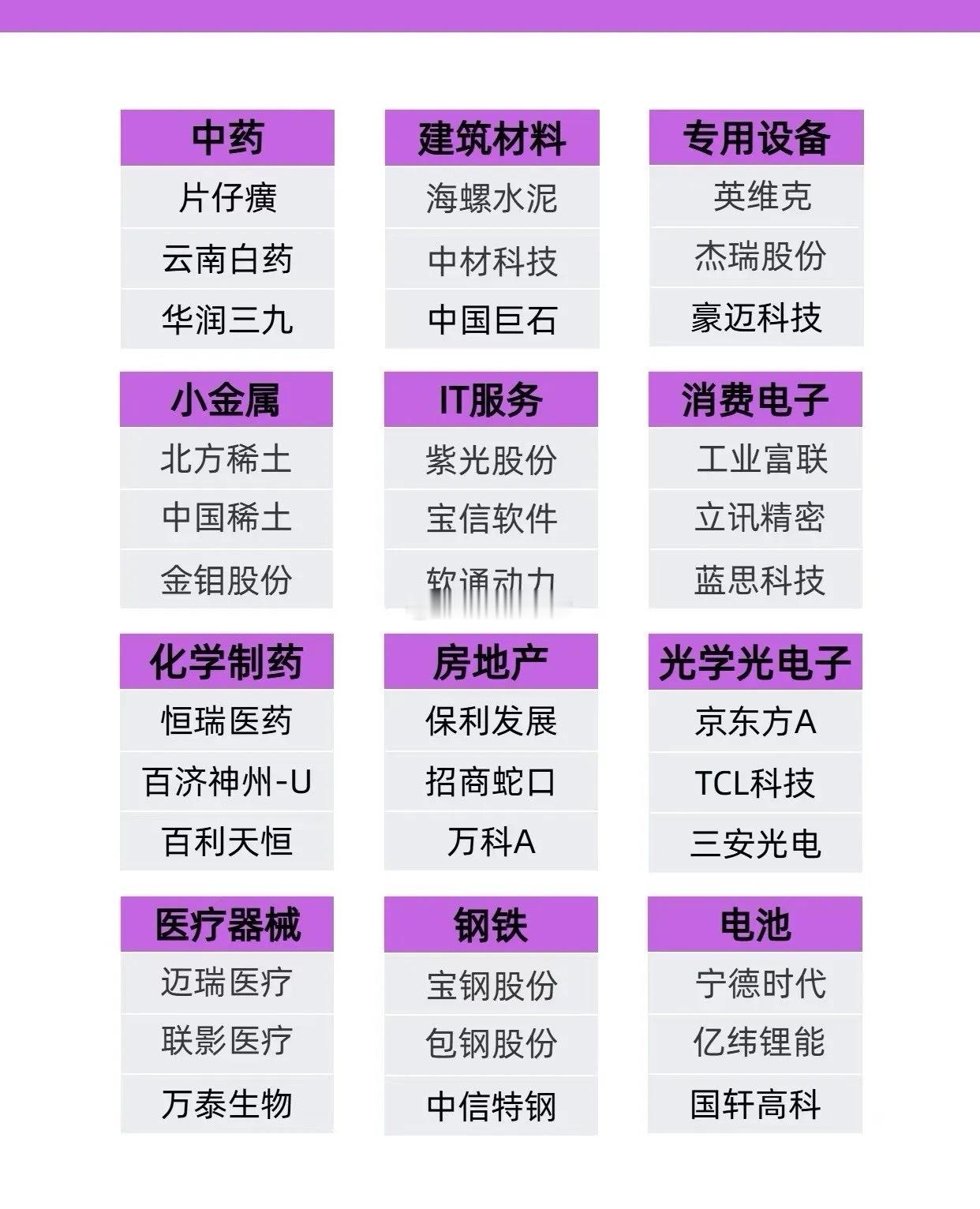 中药
片仔癀
云南白药
华润三九

建筑材料
海螺水泥
中材科技
中国巨石

专用设备
英维克
杰瑞股份
豪迈科技

小金属
北方稀土
中国稀土
金钼股份

IT服务
紫光股份
宝信软件
软通动力

消费电子
工业富联
立讯精密
蓝思科技

化学制药
恒瑞医药
百济神州-U
百利天恒

房地产
保利发展
招商蛇口
万科A

光学光电子
京东方A
TCL科技
三安光电

医疗器械
迈瑞医疗
联影医疗
万泰生物

钢铁
宝钢股份
包钢股份
中信特钢

电池
宁德时代
亿纬锂能
国轩高科